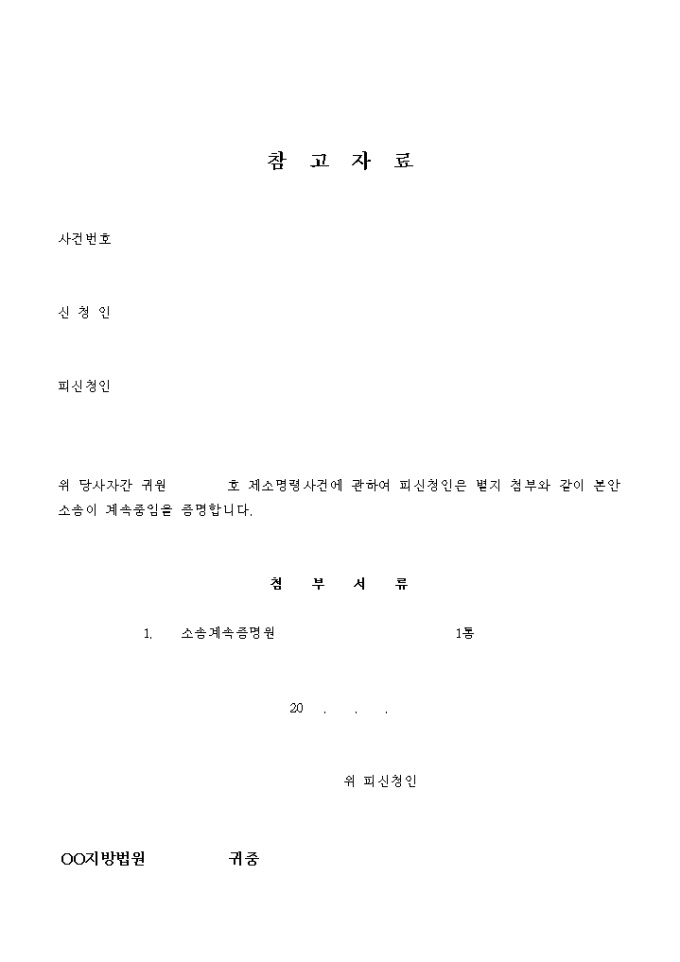 참 고 자 료

사건번호

신 청 인

피신청인

위 당사자간 귀원 호 제소명령사건에 관하여 피신청인은 별지 첨부와 같이 본안 소송이 계속중임을 증명합니다.

첨 부 서 류

1. 소송계속증명원 1통

20 . . .

위 피신청인

OO지방법원 귀중